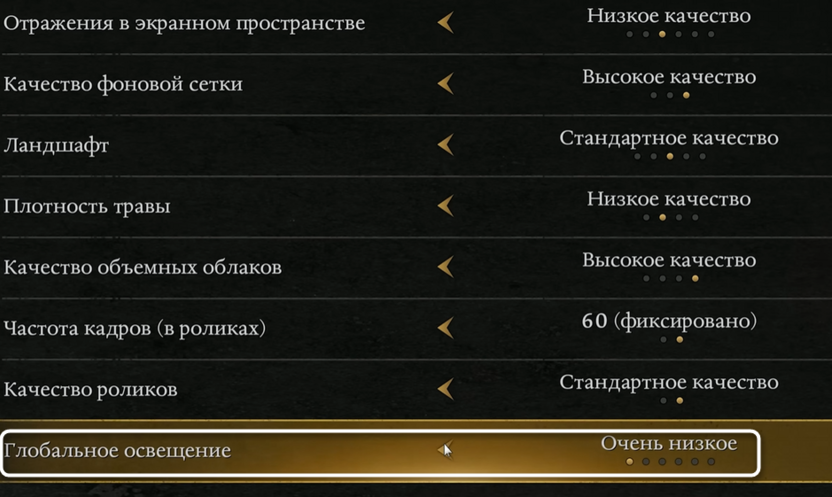 | | |
|---|---|
| Отражения в экранном пространстве | Низкое качество |
| Качество фоновой сетки | Высокое качество |
| Ландшафт | Стандартное качество |
| Плотность травы | Низкое качество |
| Качество объемных облаков | Высокое качество |
| Частота кадров (в роликах) | 60 (фиксировано) |
| Качество роликов | Стандартное качество |
| Глобальное освещение | Очень низкое |